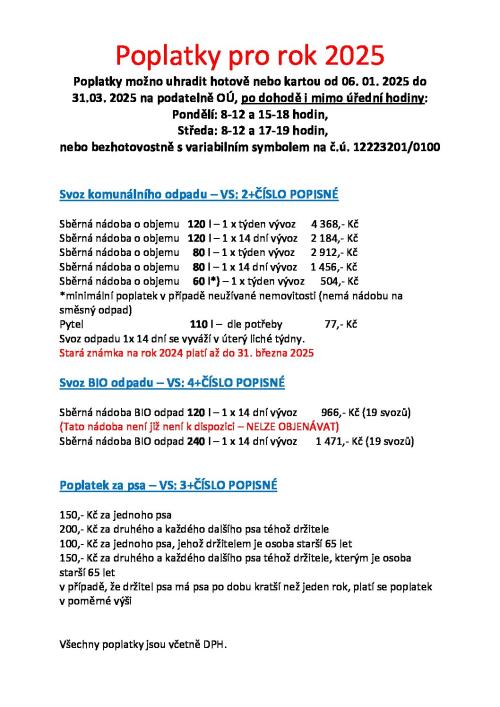 Poplatky pro rok 2025

Poplatky možno uhradit hotově nebo kartou od 06. 01. 2025 do 31.03. 2025 na podatelně OÚ, po dohodě i mimo úřední hodiny:
Pondělí: 8-12 a 15-18 hodin,
Středa: 8-12 a 17-19 hodin,
nebo bezhotovostně s variabilním symbolem na č.ú. 12223201/0100

Svoz komunálního odpadu – VS: 2+ČÍSLO POPISNÉ

Sběrná nádoba o objemu 120 l – 1 x týden vývoz 4 368,- Kč
Sběrná nádoba o objemu 120 l – 1 x 14 dní vývoz 2 184,- Kč
Sběrná nádoba o objemu 80 l – 1 x týden vývoz 2 912,- Kč
Sběrná nádoba o objemu 80 l – 1 x 14 dní vývoz 1 456,- Kč
Sběrná nádoba o objemu 60 l*) – 1 x týden vývoz 504,- Kč
*minimální poplatek v případě neužívané nemovitosti (nemá nádobu na směsný odpad)
Pytel 110 l – dle potřeby 77,- Kč
Svoz odpadu 1x 14 dní se vyváží v úterý liché týdny.
Stará známka na rok 2024 platí až do 31. března 2025

Svoz BIO odpadu – VS: 4+ČÍSLO POPISNÉ

Sběrná nádoba BIO odpad 120 l – 1 x 14 dní vývoz 966,- Kč (19 svozů)
(Tato nádoba není již není k dispozici – NELZE OBJENÁVAT)
Sběrná nádoba BIO odpad 240 l – 1 x 14 dní vývoz 1 471,- Kč (19 svozů)

Poplatek za psa – VS: 3+ČÍSLO POPISNÉ

150,- Kč za jednoho psa
200,- Kč za druhého a každého dalšího psa téhož držitele
100,- Kč za jednoho psa, jehož držitelem je osoba starší 65 let
150,- Kč za druhého a každého dalšího psa téhož držitele, kterým je osoba starší 65 let
v případě, že držitel psa má psa po dobu kratší než jeden rok, platí se poplatek v poměrné výši

Všechny poplatky jsou včetně DPH.